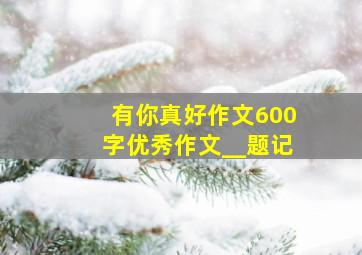 有你真好作文600字优秀作文__题记